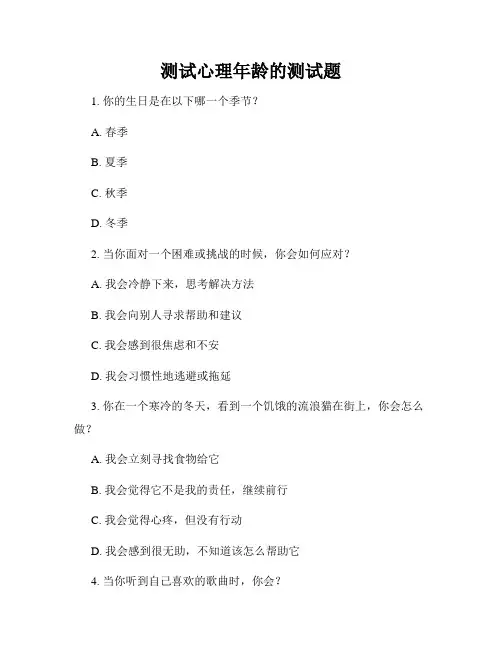 测试心理年龄的测试题

1. 你的生日是在以下哪一个季节？

A. 春季

B. 夏季

C. 秋季

D. 冬季

2. 当你面对一个困难或挑战的时候，你会如何应对？

A. 我会冷静下来，思考解决方法

B. 我会向别人寻求帮助和建议

C. 我会感到很焦虑和不安

D. 我会习惯性地逃避或拖延

3. 你在一个寒冷的冬天，看到一个饥饿的流浪猫在街上，你会怎么做？

A. 我会立刻寻找食物给它

B. 我会觉得它不是我的责任，继续前行

C. 我会觉得心疼，但没有行动

D. 我会感到很无助，不知道该怎么帮助它

4. 当你听到自己喜欢的歌曲时，你会？